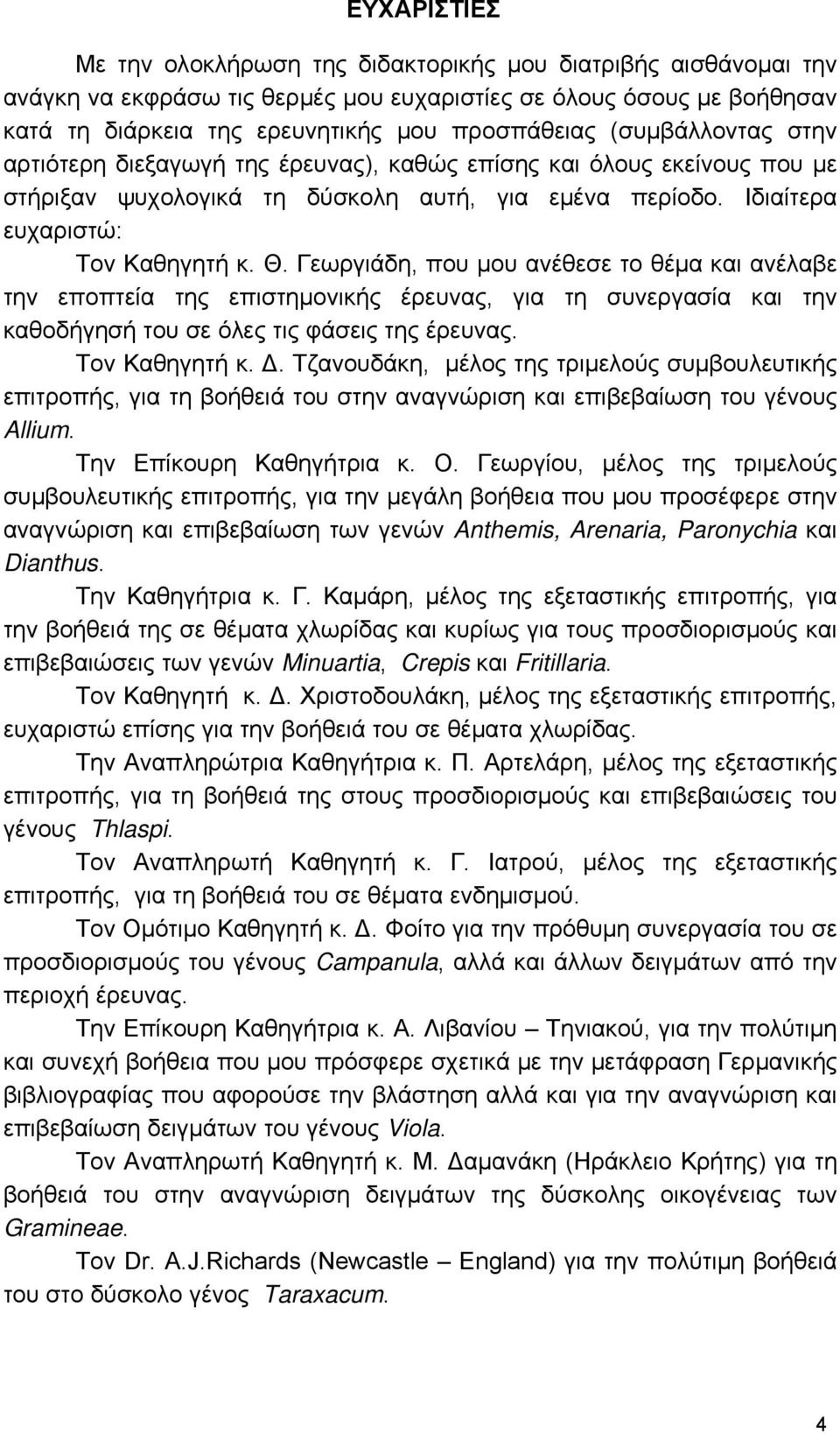 ΕΥΧΑΡΙΣΤΙΕΣ

Με την ολοκλήρωση της διδακτορικής μου διατριβής αισθάνομαι την ανάγκη να εκφράσω τις θερμές μου ευχαριστίες σε όλους όσους με βοήθησαν κατά τη διάρκεια της ερευνητικής μου προσπάθειας (συμβάλλοντας στην αρτιότερη διεξαγωγή της έρευνας), καθώς επίσης και όλους εκείνους που με στήριξαν ψυχολογικά τη δύσκολη αυτή, για εμένα περίοδο. Ιδιαίτερα ευχαριστώ:

Τον Καθηγητή κ. Θ. Γεωργιάδη, που μου ανέθεσε το θέμα και ανέλαβε την εποπτεία της επιστημονικής έρευνας, για τη συνεργασία και την καθοδήγησή του σε όλες τις φάσεις της έρευνας.

Τον Καθηγητή κ. Δ. Τζανουδάκη, μέλος της τριμελούς συμβουλευτικής επιτροπής, για τη βοήθειά του στην αναγνώριση και επιβεβαίωση του γένους Allium.

Την Επίκουρη Καθηγήτρια κ. Ο. Γεωργίου, μέλος της τριμελούς συμβουλευτικής επιτροπής, για την μεγάλη βοήθεια που μου προσέφερε στην αναγνώριση και επιβεβαίωση των γενών Anthemis, Arenaria, Paronychia και Dianthus.

Την Καθηγήτρια κ. Γ. Καμάρη, μέλος της εξεταστικής επιτροπής, για την βοήθειά της σε θέματα χλωρίδας και κυρίως για τους προσδιορισμούς και επιβεβαιώσεις των γενών Minuartia, Crepis και Fritillaria.

Τον Καθηγητή κ. Δ. Χριστοδουλάκη, μέλος της εξεταστικής επιτροπής, ευχαριστώ επίσης για την βοήθειά του σε θέματα χλωρίδας.

Την Αναπληρώτρια Καθηγήτρια κ. Π. Αρτελάρη, μέλος της εξεταστικής επιτροπής, για τη βοήθειά της στους προσδιορισμούς και επιβεβαιώσεις του γένους Thlaspi.

Τον Αναπληρωτή Καθηγητή κ. Γ. Ιατρού, μέλος της εξεταστικής επιτροπής, για τη βοήθειά του σε θέματα ενδημισμού.

Τον Ομότιμο Καθηγητή κ. Δ. Φοίτο για την πρόθυμη συνεργασία του σε προσδιορισμούς του γένους Campanula, αλλά και άλλων δειγμάτων από την περιοχή έρευνας.

Την Επίκουρη Καθηγήτρια κ. Α. Λιβανίου – Τηνιακού, για την πολύτιμη και συνεχή βοήθεια που μου πρόσφερε σχετικά με την μετάφραση Γερμανικής βιβλιογραφίας που αφορούσε την βλάστηση αλλά και για την αναγνώριση και επιβεβαίωση δειγμάτων του γένους Viola.

Τον Αναπληρωτή Καθηγητή κ. Μ. Δαμανάκη (Ηράκλειο Κρήτης) για τη βοήθειά του στην αναγνώριση δειγμάτων της δύσκολης οικογένειας των Gramineae.

Τον Dr. A.J.Richards (Newcastle – England) για την πολύτιμη βοήθειά του στο δύσκολο γένος Taraxacum.

4